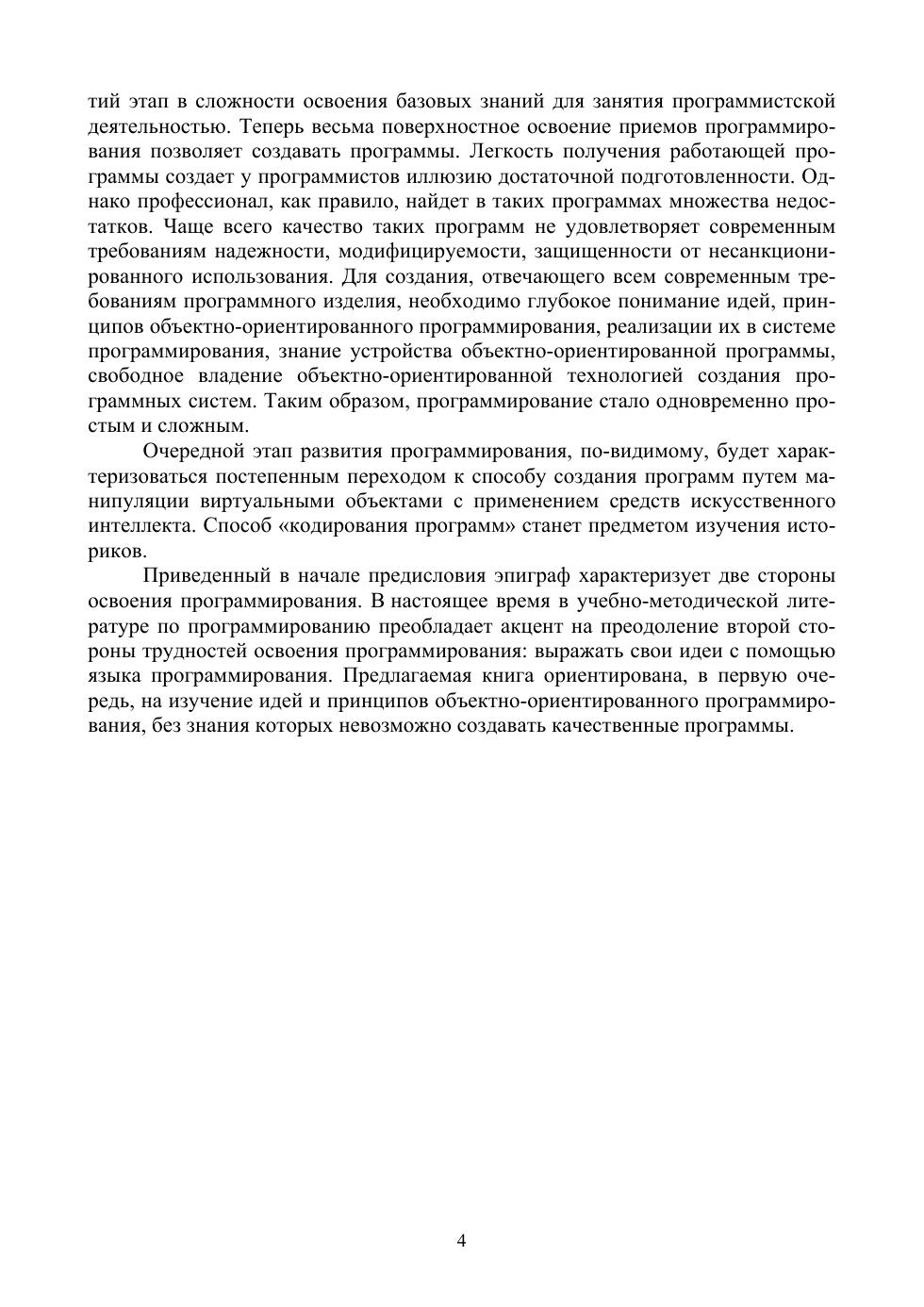 тий этап в сложности освоения базовых знаний для занятия программистской деятельностью. Теперь весьма поверхностное освоение приемов программирования позволяет создавать программы. Легкость получения работающей программы создает у программистов иллюзию достаточной подготовленности. Однако профессионал, как правило, найдет в таких программах множества недостатков. Чаще всего качество таких программ не удовлетворяет современным требованиям надежности, модифицируемости, защищенности от несанкционированного использования. Для создания, отвечающего всем современным требованиям программного изделия, необходимо глубокое понимание идей, принципов объектно-ориентированного программирования, реализации их в системе программирования, знание устройства объектно-ориентированной программы, свободное владение объектно-ориентированной технологией создания программных систем. Таким образом, программирование стало одновременно простым и сложным.

Очередной этап развития программирования, по-видимому, будет характеризоваться постепенным переходом к способу создания программ путем манипуляции виртуальными объектами с применением средств искусственного интеллекта. Способ «кодирования программ» станет предметом изучения историков.

Приведенный в начале предисловия эпиграф характеризует две стороны освоения программирования. В настоящее время в учебно-методической литературе по программированию преобладает акцент на преодоление второй стороны трудностей освоения программирования: выражать свои идеи с помощью языка программирования. Предлагаемая книга ориентирована, в первую очередь, на изучение идей и принципов объектно-ориентированного программирования, без знания которых невозможно создавать качественные программы.

4